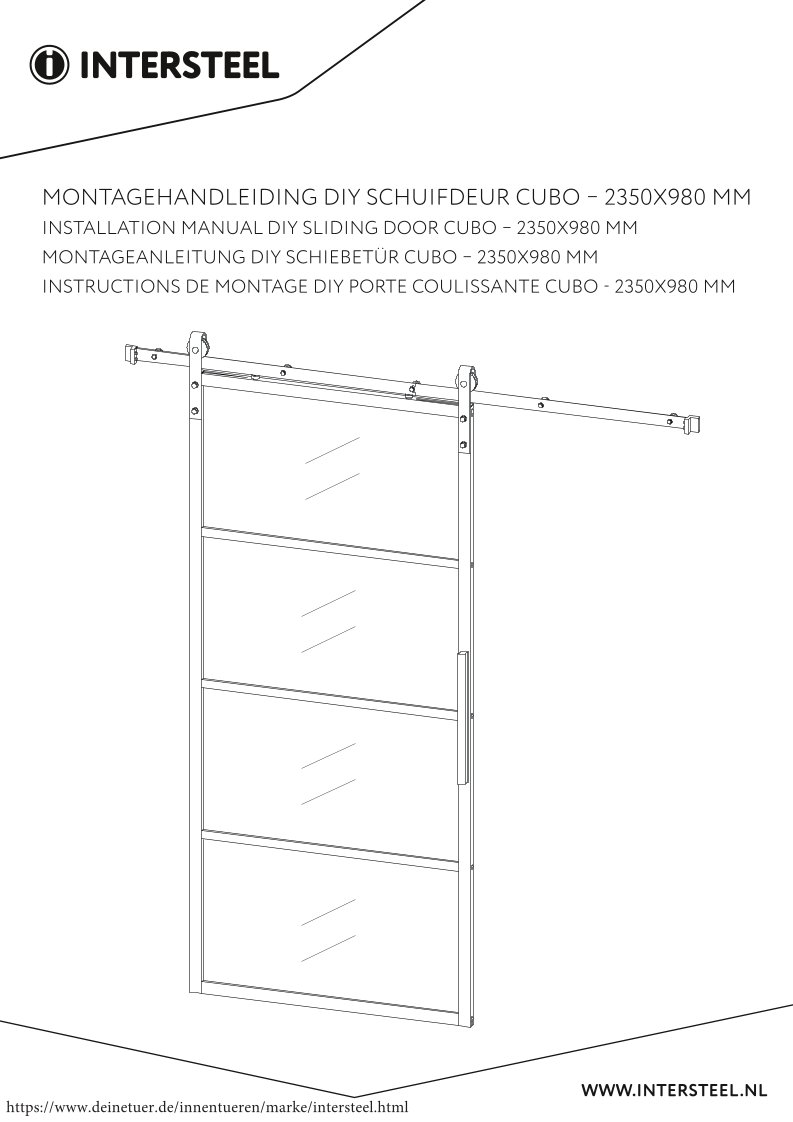 INTERSTEEL

MONTAGEHANDLEIDING DIY SCHUIFDEUR CUBO – 2350X980 MM
INSTALLATION MANUAL DIY SLIDING DOOR CUBO – 2350X980 MM
MONTAGEANLEITUNG DIY SCHIEBETÜR CUBO – 2350X980 MM
INSTRUCTIONS DE MONTAGE DIY PORTE COULISSANTE CUBO - 2350X980 MM

WWW.INTERSTEEL.NL

https://www.deinetuer.de/innentueren/marke/intersteel.html